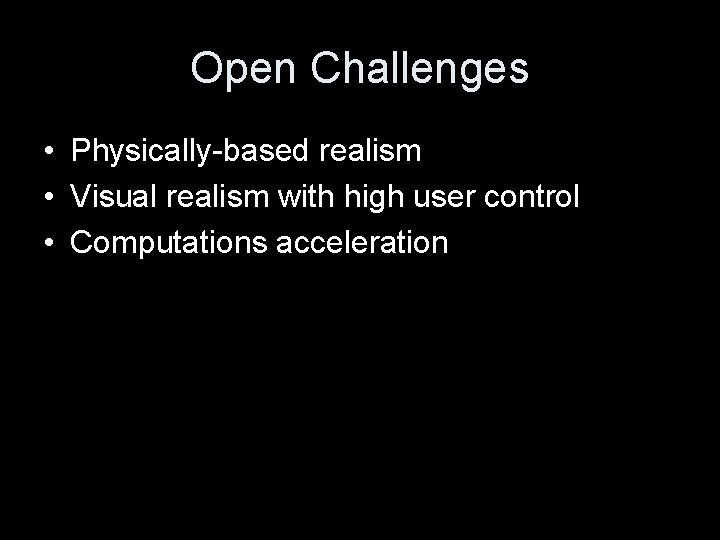 Open Challenges

• Physically-based realism
• Visual realism with high user control
• Computations acceleration